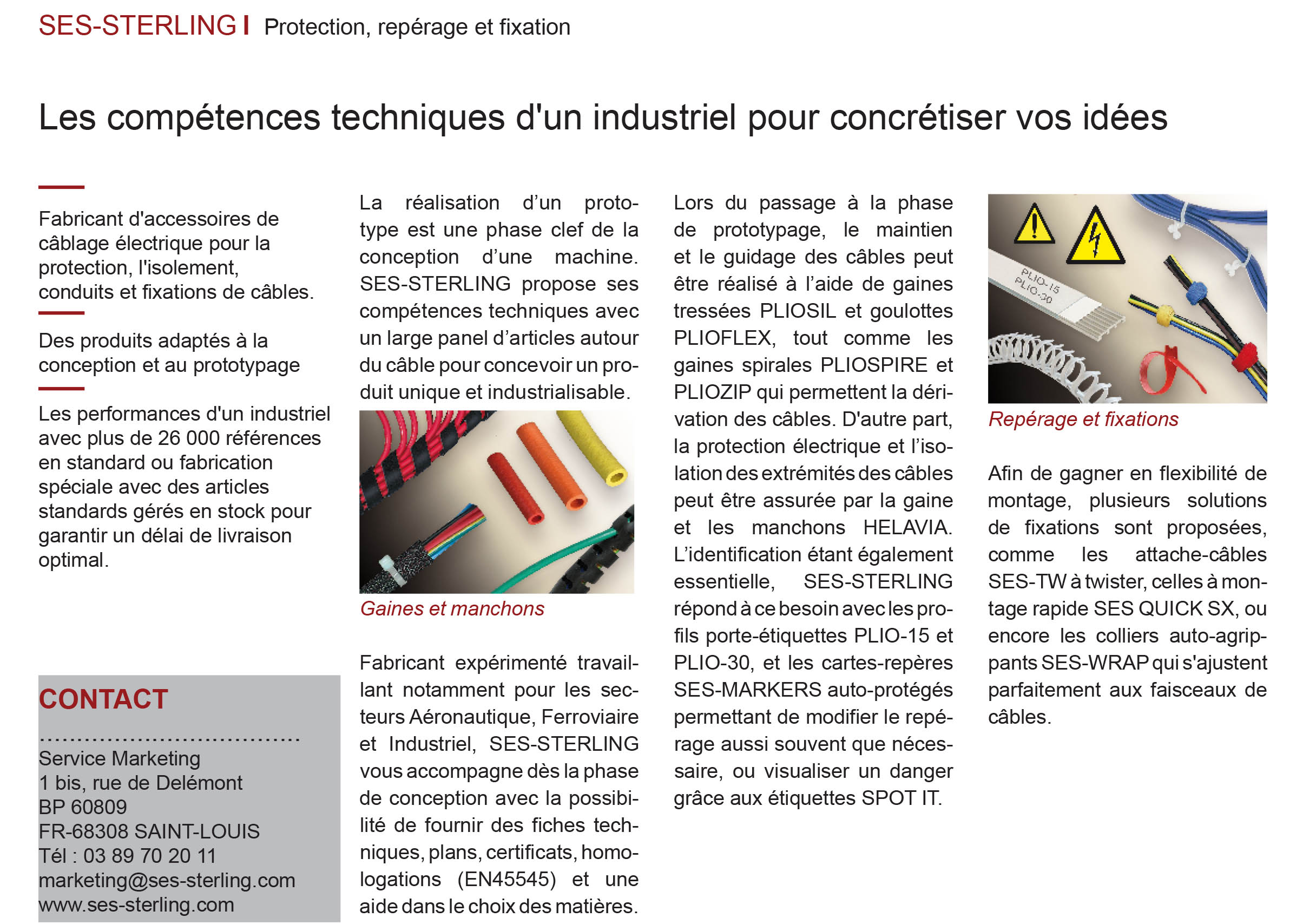 SES-STERLING I Protection, repérage et fixation

Les compétences techniques d'un industriel pour concrétiser vos idées

Fabricant d'accessoires de câblage électrique pour la protection, l'isolement, conduits et fixations de câbles.

Des produits adaptés à la conception et au prototypage

Les performances d'un industriel avec plus de 26 000 références en standard ou fabrication spéciale avec des articles standards gérés en stock pour garantir un délai de livraison optimal.

CONTACT

Service Marketing
1 bis, rue de Delémont
BP 60809
FR-68308 SAINT-LOUIS
Tél : 03 89 70 20 11
marketing@ses-sterling.com
www.ses-sterling.com

La réalisation d'un prototype est une phase clef de la conception d'une machine. SES-STERLING propose ses compétences techniques avec un large panel d'articles autour du câble pour concevoir un produit unique et industrialisable.

Gaines et manchons

Fabricant expérimenté travaillant notamment pour les secteurs Aéronautique, Ferroviaire et Industriel, SES-STERLING vous accompagne dès la phase de conception avec la possibilité de fournir des fiches techniques, plans, certificats, homologations (EN45545) et une aide dans le choix des matières.

Lors du passage à la phase de prototypage, le maintien et le guidage des câbles peut être réalisé à l'aide de gaines tressées PLIOSIL et goulottes PLIOFLEX, tout comme les gaines spirales PLIOSPIRE et PLIOZIP qui permettent la dérivation des câbles. D'autre part, la protection électrique et l'isolation des extrémités des câbles peut être assurée par la gaine et les manchons HELAVIA. L'identification étant également essentielle, SES-STERLING répond à ce besoin avec les profils porte-étiquettes PLIO-15 et PLIO-30, et les cartes-repères SES-MARKERS auto-protégés permettant de modifier le repérage aussi souvent que nécessaire, ou visualiser un danger grâce aux étiquettes SPOT IT.

PLIO-15
PLIO-30

Repérage et fixations

Afin de gagner en flexibilité de montage, plusieurs solutions de fixations sont proposées, comme les attache-câbles SES-TW à twister, celles à montage rapide SES QUICK SX, ou encore les colliers auto-agrippants SES-WRAP qui s'ajustent parfaitement aux faisceaux de câbles.